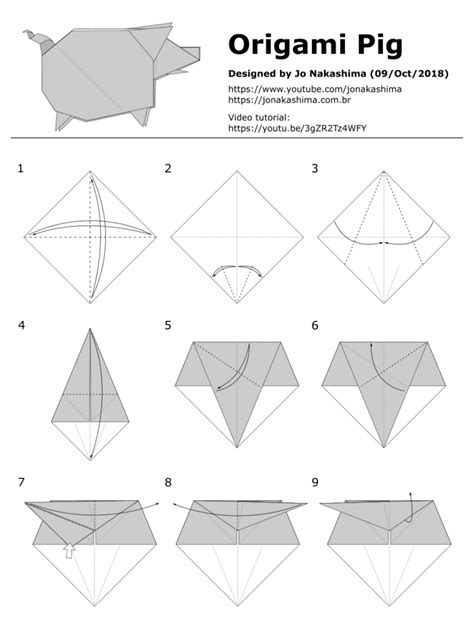 Origami Pig

Designed by Jo Nakashima (09/Oct/2018)

https://www.youtube.com/jonakashima
https://jonakashima.com.br

Video tutorial:
https://youtu.be/3gZR2Tz4WFY

1

2

3

4

5

6

7

8

9